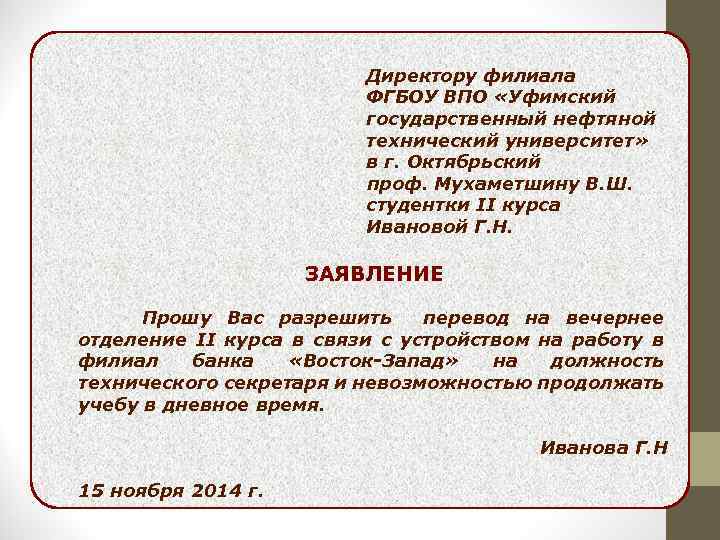 Директору филиала
ФГБОУ ВПО «Уфимский
государственный нефтяной
технический университет»
в г. Октябрьский
проф. Мухаметшину В.Ш.
студентки II курса
Ивановой Г.Н.

ЗАЯВЛЕНИЕ

Прошу Вас разрешить перевод на вечернее отделение II курса в связи с устройством на работу в филиал банка «Восток-Запад» на должность технического секретаря и невозможностью продолжать учебу в дневное время.

Иванова Г.Н

15 ноября 2014 г.